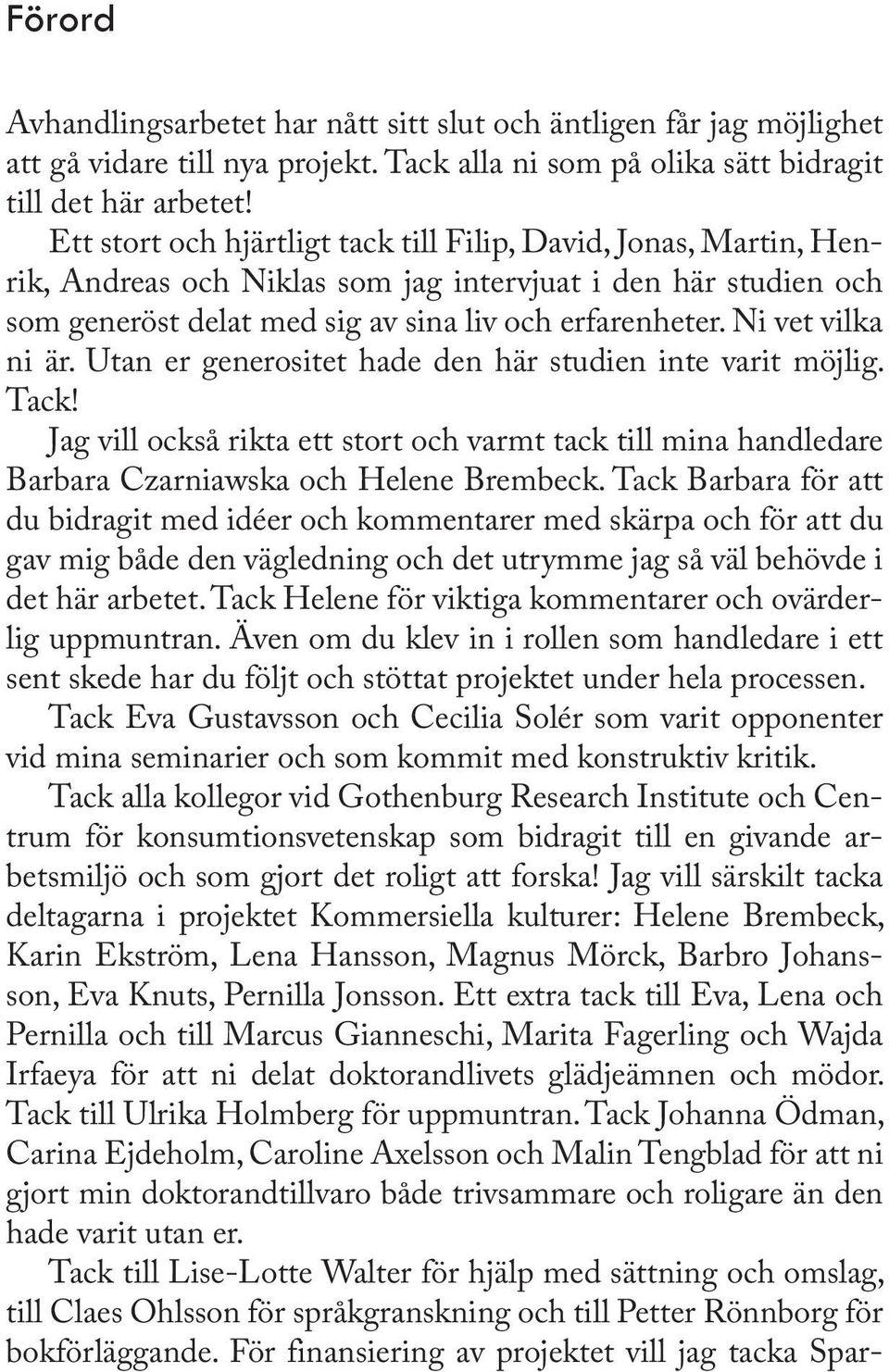 Förord

Avhandlingsarbetet har nått sitt slut och äntligen får jag möjlighet att gå vidare till nya projekt. Tack alla ni som på olika sätt bidragit till det här arbetet!

Ett stort och hjärtligt tack till Filip, David, Jonas, Martin, Henrik, Andreas och Niklas som jag intervjuat i den här studien och som generöst delat med sig av sina liv och erfarenheter. Ni vet vilka ni är. Utan er generositet hade den här studien inte varit möjlig. Tack!

Jag vill också rikta ett stort och varmt tack till mina handledare Barbara Czarniawska och Helene Brembeck. Tack Barbara för att du bidragit med idéer och kommentarer med skärpa och för att du gav mig både den vägledning och det utrymme jag så väl behövde i det här arbetet. Tack Helene för viktiga kommentarer och ovärderlig uppmuntran. Även om du klev in i rollen som handledare i ett sent skede har du följt och stöttat projektet under hela processen.

Tack Eva Gustavsson och Cecilia Solér som varit opponenter vid mina seminarier och som kommit med konstruktiv kritik.

Tack alla kollegor vid Gothenburg Research Institute och Centrum för konsumtionsvetenskap som bidragit till en givande arbetsmiljö och som gjort det roligt att forska! Jag vill särskilt tacka deltagarna i projektet Kommersiella kulturer: Helene Brembeck, Karin Ekström, Lena Hansson, Magnus Mörck, Barbro Johansson, Eva Knuts, Pernilla Jonsson. Ett extra tack till Eva, Lena och Pernilla och till Marcus Gianneschi, Marita Fagerling och Wajda Irfaeya för att ni delat doktorandlivets glädjeämnen och mödor. Tack till Ulrika Holmberg för uppmuntran. Tack Johanna Ödman, Carina Ejdeholm, Caroline Axelsson och Malin Tengblad för att ni gjort min doktorandtillvaro både trivsammare och roligare än den hade varit utan er.

Tack till Lise-Lotte Walter för hjälp med sättning och omslag, till Claes Ohlsson för språkgranskning och till Petter Rönnborg för bokförläggande. För finansiering av projektet vill jag tacka Spar-